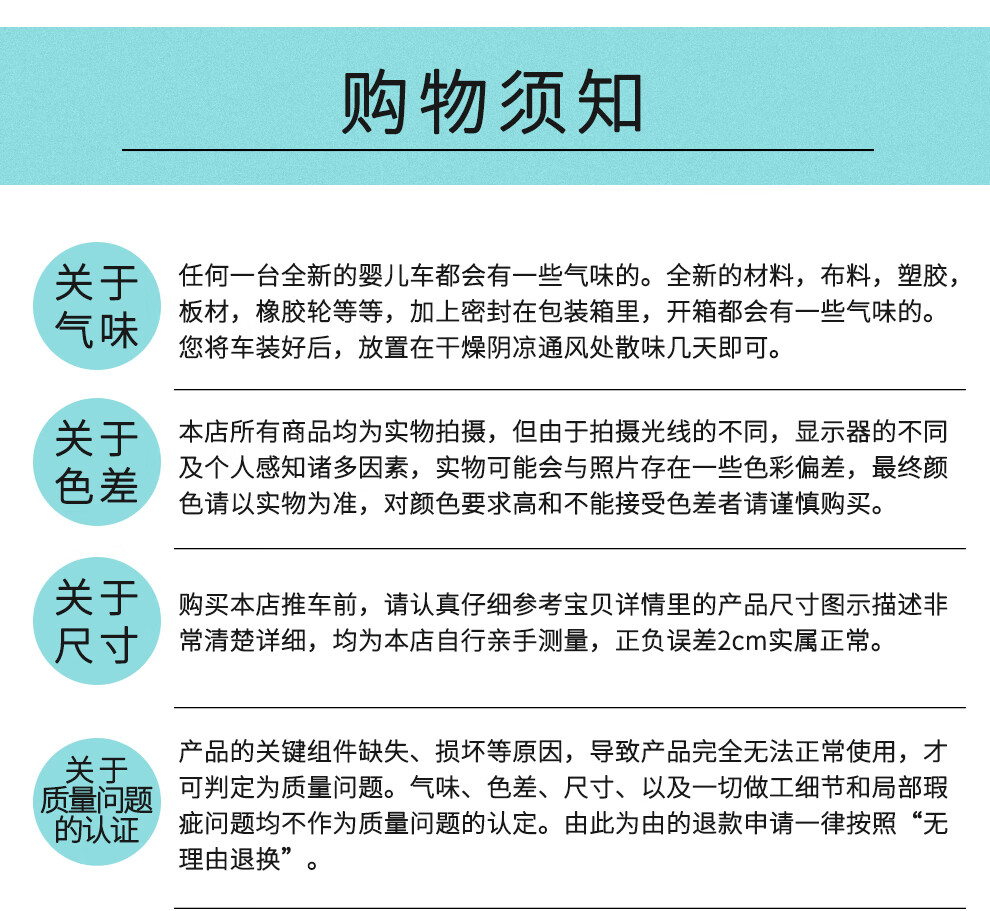 购物须知

关于
气味

任何一台全新的婴儿车都会有一些气味的。全新的材料，布料，塑胶，板材，橡胶轮等等，加上密封在包装箱里，开箱都会有一些气味的。您将车装好后，放置在干燥阴凉通风处散味几天即可。

关于
色差

本店所有商品均为实物拍摄，但由于拍摄光线的不同，显示器的不同及个人感知诸多因素，实物可能会与照片存在一些色彩偏差，最终颜色请以实物为准，对颜色要求高和不能接受色差者请谨慎购买。

关于
尺寸

购买本店推车前，请认真仔细参考宝贝详情里的产品尺寸图示描述非常清楚详细，均为本店自行亲手测量，正负误差2cm实属正常。

关于
质量问题
的认证

产品的关键组件缺失、损坏等原因，导致产品完全无法正常使用，才可判定为质量问题。气味、色差、尺寸、以及一切做工细节和局部瑕疵问题均不作为质量问题的认定。由此为由的退款申请一律按照“无理由退换”。